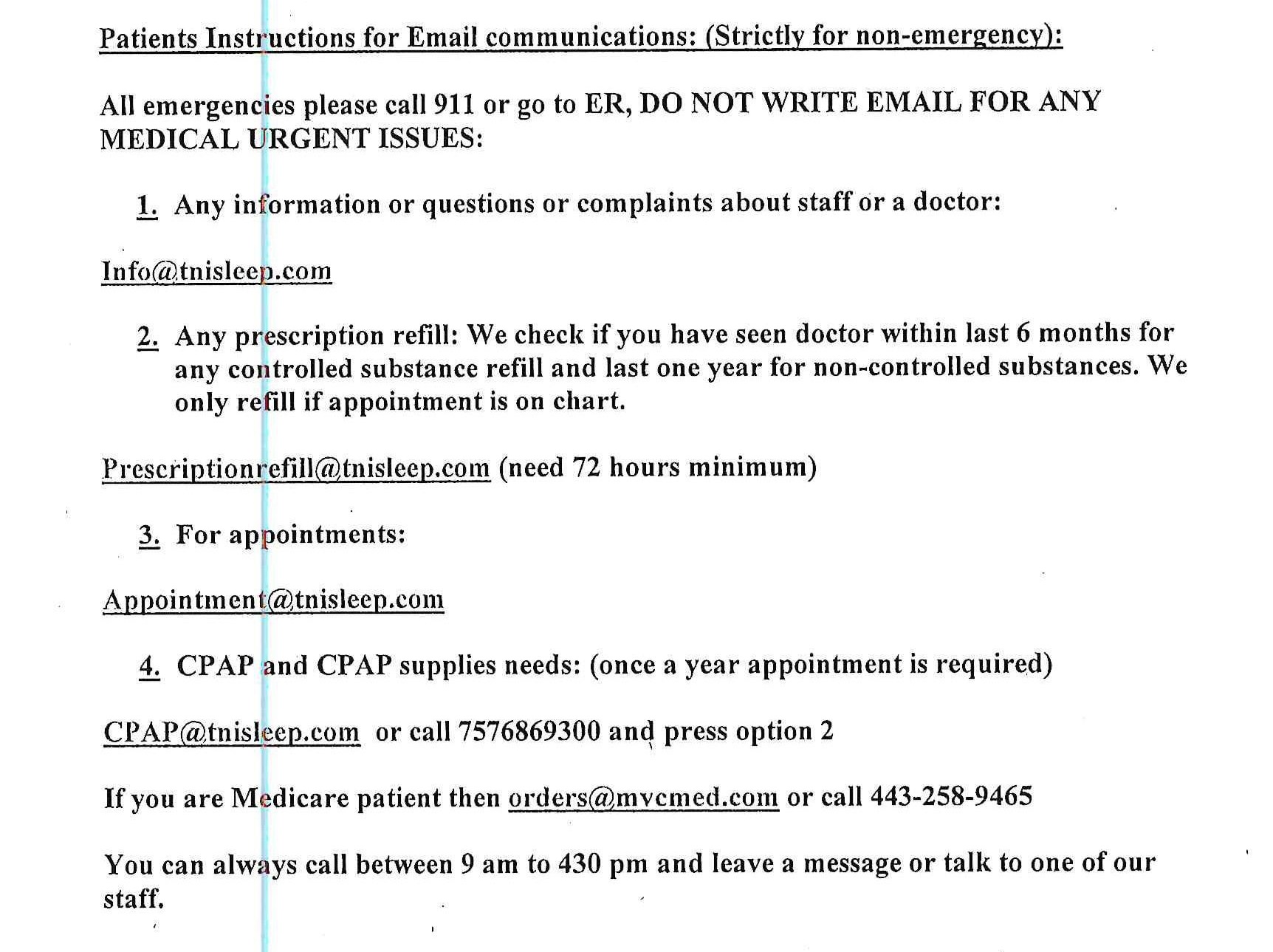 Patients Instructions for Email communications: (Strictly for non-emergency):

All emergencies please call 911 or go to ER, DO NOT WRITE EMAIL FOR ANY MEDICAL URGENT ISSUES:

1. Any information or questions or complaints about staff or a doctor:

Info@tnisleep.com

2. Any prescription refill: We check if you have seen doctor within last 6 months for any controlled substance refill and last one year for non-controlled substances. We only refill if appointment is on chart.

Prescriptionrefill@tnisleep.com (need 72 hours minimum)

3. For appointments:

Appointment@tnisleep.com

4. CPAP and CPAP supplies needs: (once a year appointment is required)

CPAP@tnisleep.com or call 7576869300 and press option 2

If you are Medicare patient then orders@mvcmed.com or call 443-258-9465

You can always call between 9 am to 430 pm and leave a message or talk to one of our staff.